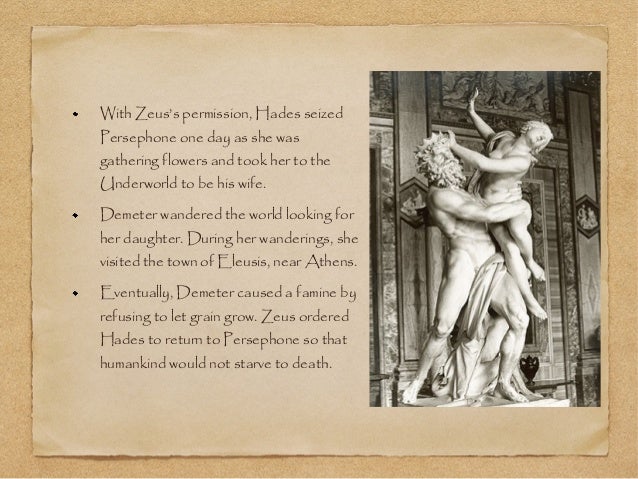 • With Zeus's permission, Hades seized Persephone one day as she was gathering flowers and took her to the Underworld to be his wife.

• Demeter wandered the world looking for her daughter. During her wanderings, she visited the town of Eleusis, near Athens.

• Eventually, Demeter caused a famine by refusing to let grain grow. Zeus ordered Hades to return to Persephone so that humankind would not starve to death.